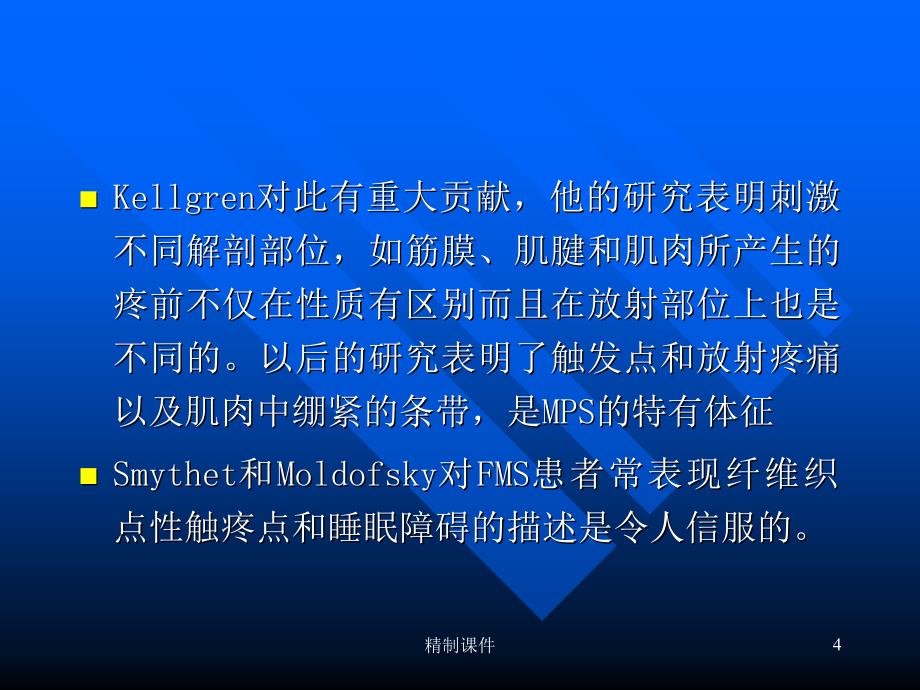 Kellgren对此有重大贡献，他的研究表明刺激不同解剖部位，如筋膜、肌腱和肌肉所产生的疼前不仅在性质有区别而且在放射部位上也是不同的。以后的研究表明了触发点和放射疼痛以及肌肉中绷紧的条带，是MPS的特有体征

Smythet和Moldofsky对FMS患者常表现纤维织点性触疼点和睡眠障碍的描述是令人信服的。

精制课件

4